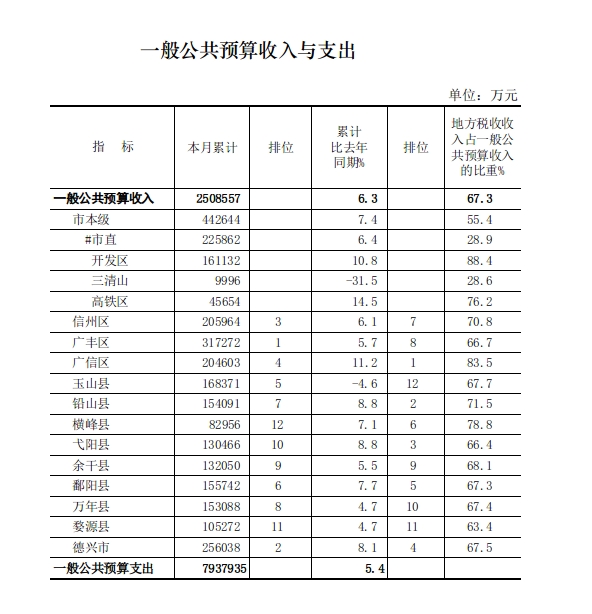 一般公共预算收入与支出

单位：万元

| 指　标 | 本月累计 | 排位 | 累计比去年同期% | 排位 | 地方税收收入占一般公共预算收入的比重% |
|---|---|---|---|---|---|
| 一般公共预算收入 | 2508557 | | 6.3 | | 67.3 |
| 市本级 | 442644 | | 7.4 | | 55.4 |
| #市直 | 225862 | | 6.4 | | 28.9 |
| 开发区 | 161132 | | 10.8 | | 88.4 |
| 三清山 | 9996 | | -31.5 | | 28.6 |
| 高铁区 | 45654 | | 14.5 | | 76.2 |
| 信州区 | 205964 | 3 | 6.1 | 7 | 70.8 |
| 广丰区 | 317272 | 1 | 5.7 | 8 | 66.7 |
| 广信区 | 204603 | 4 | 11.2 | 1 | 83.5 |
| 玉山县 | 168371 | 5 | -4.6 | 12 | 67.7 |
| 铅山县 | 154091 | 7 | 8.8 | 2 | 71.5 |
| 横峰县 | 82956 | 12 | 7.1 | 6 | 78.8 |
| 弋阳县 | 130466 | 10 | 8.8 | 3 | 66.4 |
| 余干县 | 132050 | 9 | 5.5 | 9 | 68.1 |
| 鄱阳县 | 155742 | 6 | 7.7 | 5 | 67.3 |
| 万年县 | 153088 | 8 | 4.7 | 10 | 67.4 |
| 婺源县 | 105272 | 11 | 4.7 | 11 | 63.4 |
| 德兴市 | 256038 | 2 | 8.1 | 4 | 67.5 |
| 一般公共预算支出 | 7937935 | | 5.4 | | |